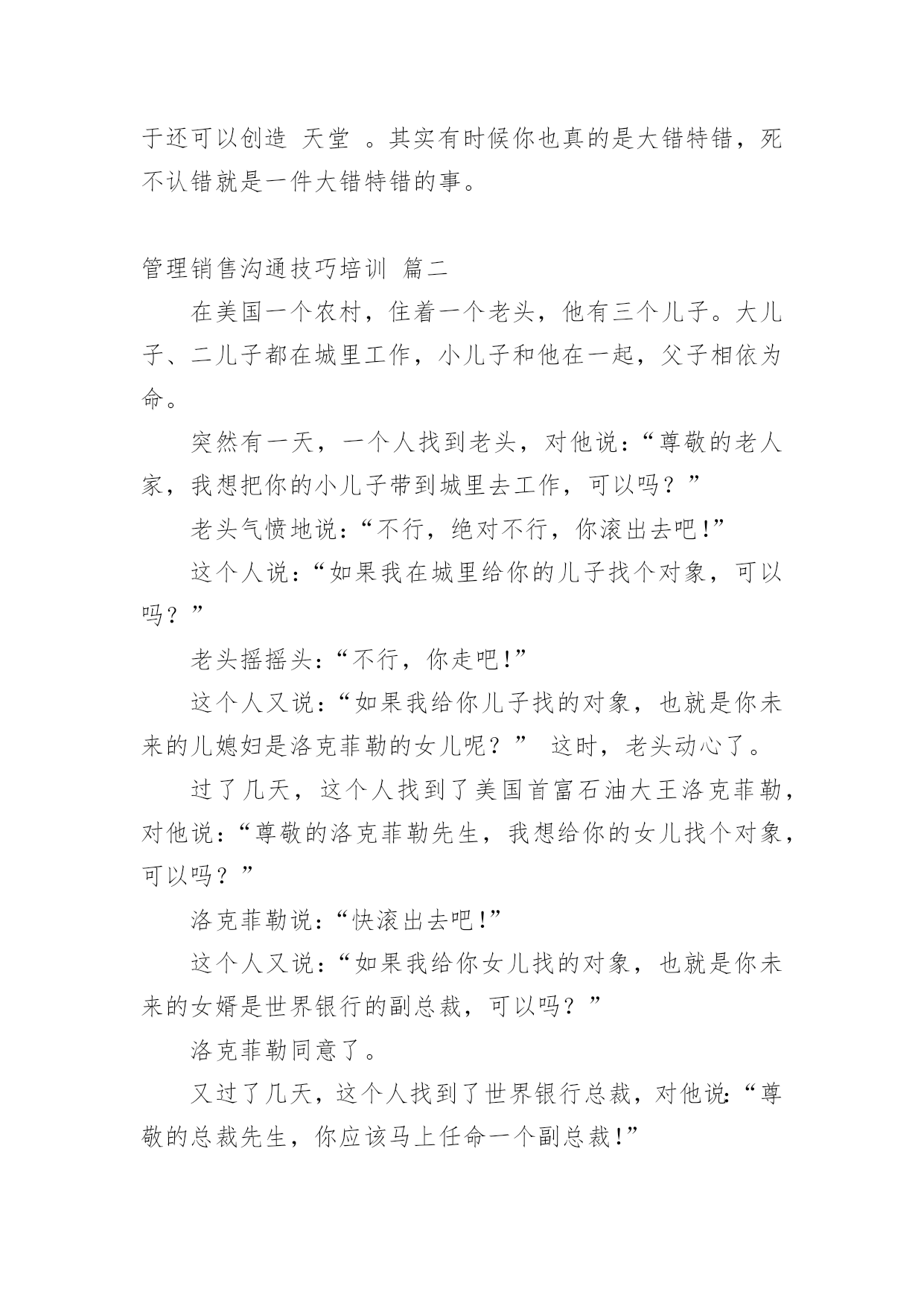 于还可以创造 天堂 。其实有时候你也真的是大错特错，死不认错就是一件大错特错的事。

管理销售沟通技巧培训 篇二

在美国一个农村，住着一个老头，他有三个儿子。大儿子、二儿子都在城里工作，小儿子和他在一起，父子相依为命。

突然有一天，一个人找到老头，对他说：“尊敬的老人家，我想把你的小儿子带到城里去工作，可以吗？”

老头气愤地说：“不行，绝对不行，你滚出去吧!”

这个人说：“如果我在城里给你的儿子找个对象，可以吗？”

老头摇摇头：“不行，你走吧!”

这个人又说：“如果我给你儿子找的对象，也就是你未来的儿媳妇是洛克菲勒的女儿呢？” 这时，老头动心了。

过了几天，这个人找到了美国首富石油大王洛克菲勒，对他说：“尊敬的洛克菲勒先生，我想给你的女儿找个对象，可以吗？”

洛克菲勒说：“快滚出去吧!”

这个人又说：“如果我给你女儿找的对象，也就是你未来的女婿是世界银行的副总裁，可以吗？”

洛克菲勒同意了。

又过了几天，这个人找到了世界银行总裁，对他说：“尊敬的总裁先生，你应该马上任命一个副总裁!”